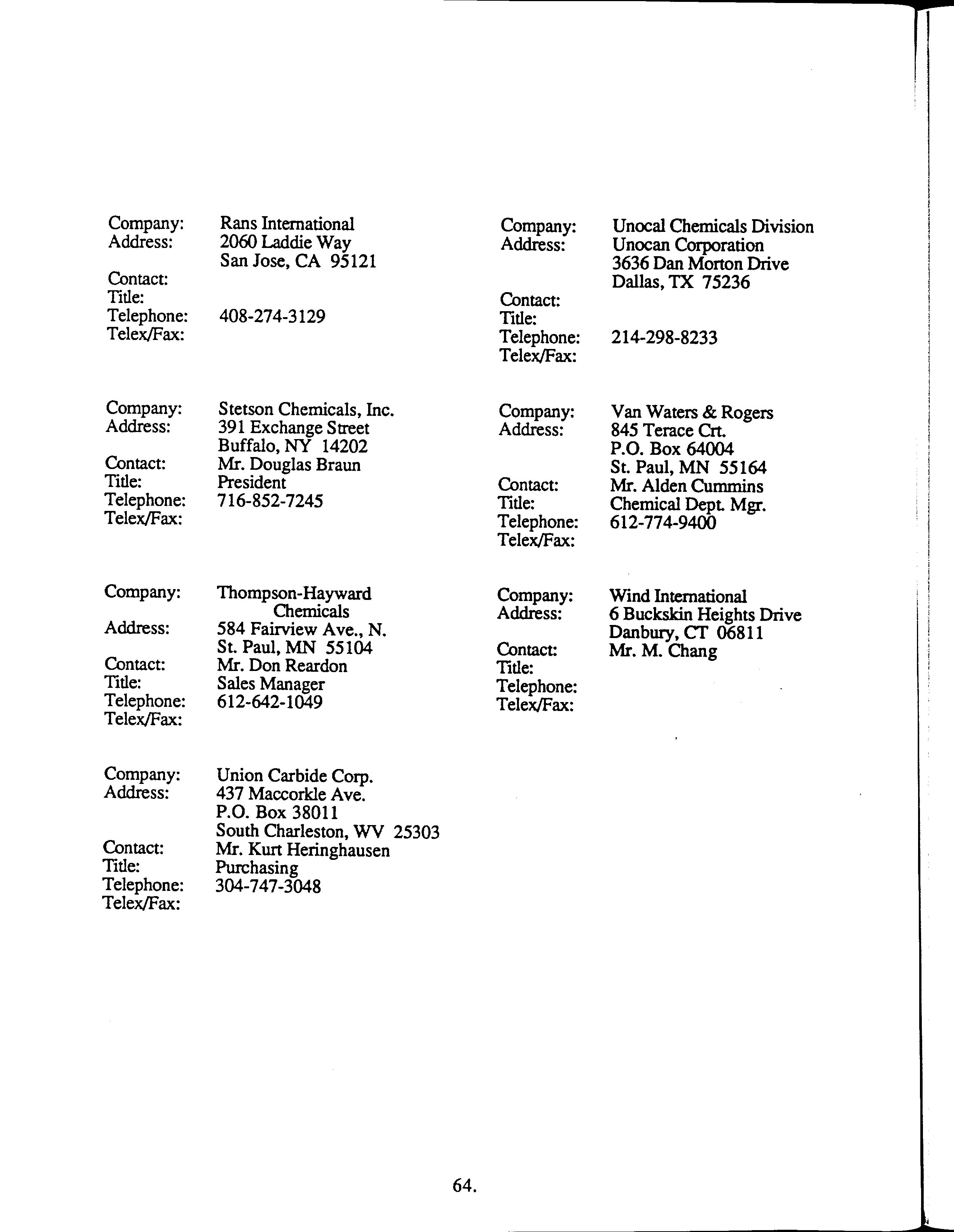 Company: Rans International
Address: 2060 Laddie Way
San Jose, CA 95121
Contact:
Title:
Telephone: 408-274-3129
Telex/Fax:

Company: Stetson Chemicals, Inc.
Address: 391 Exchange Street
Buffalo, NY 14202
Contact: Mr. Douglas Braun
Title: President
Telephone: 716-852-7245
Telex/Fax:

Company: Thompson-Hayward Chemicals
Address: 584 Fairview Ave., N.
St. Paul, MN 55104
Contact: Mr. Don Reardon
Title: Sales Manager
Telephone: 612-642-1049
Telex/Fax:

Company: Union Carbide Corp.
Address: 437 Maccorkle Ave.
P.O. Box 38011
South Charleston, WV 25303
Contact: Mr. Kurt Heringhausen
Title: Purchasing
Telephone: 304-747-3048
Telex/Fax:

Company: Unocal Chemicals Division
Address: Unocan Corporation
3636 Dan Morton Drive
Dallas, TX 75236
Contact:
Title:
Telephone: 214-298-8233
Telex/Fax:

Company: Van Waters & Rogers
Address: 845 Terace Crt.
P.O. Box 64004
St. Paul, MN 55164
Contact: Mr. Alden Cummins
Title: Chemical Dept. Mgr.
Telephone: 612-774-9400
Telex/Fax:

Company: Wind International
Address: 6 Buckskin Heights Drive
Danbury, CT 06811
Contact: Mr. M. Chang
Title:
Telephone:
Telex/Fax:

64.